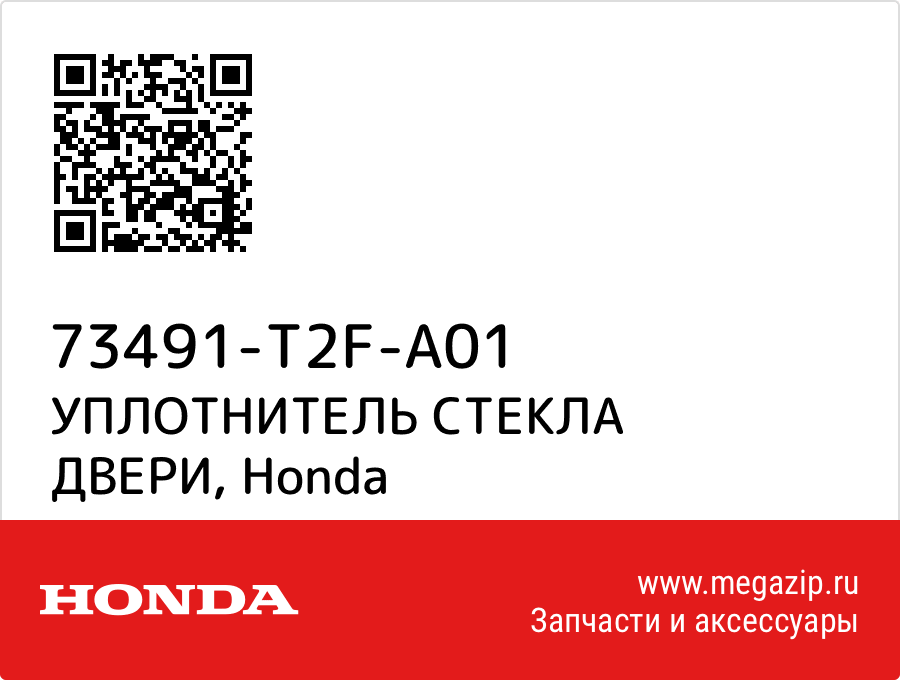 73491-T2F-A01
УПЛОТНИТЕЛЬ СТЕКЛА ДВЕРИ, Honda

HONDA

www.megazip.ru
Запчасти и аксессуары